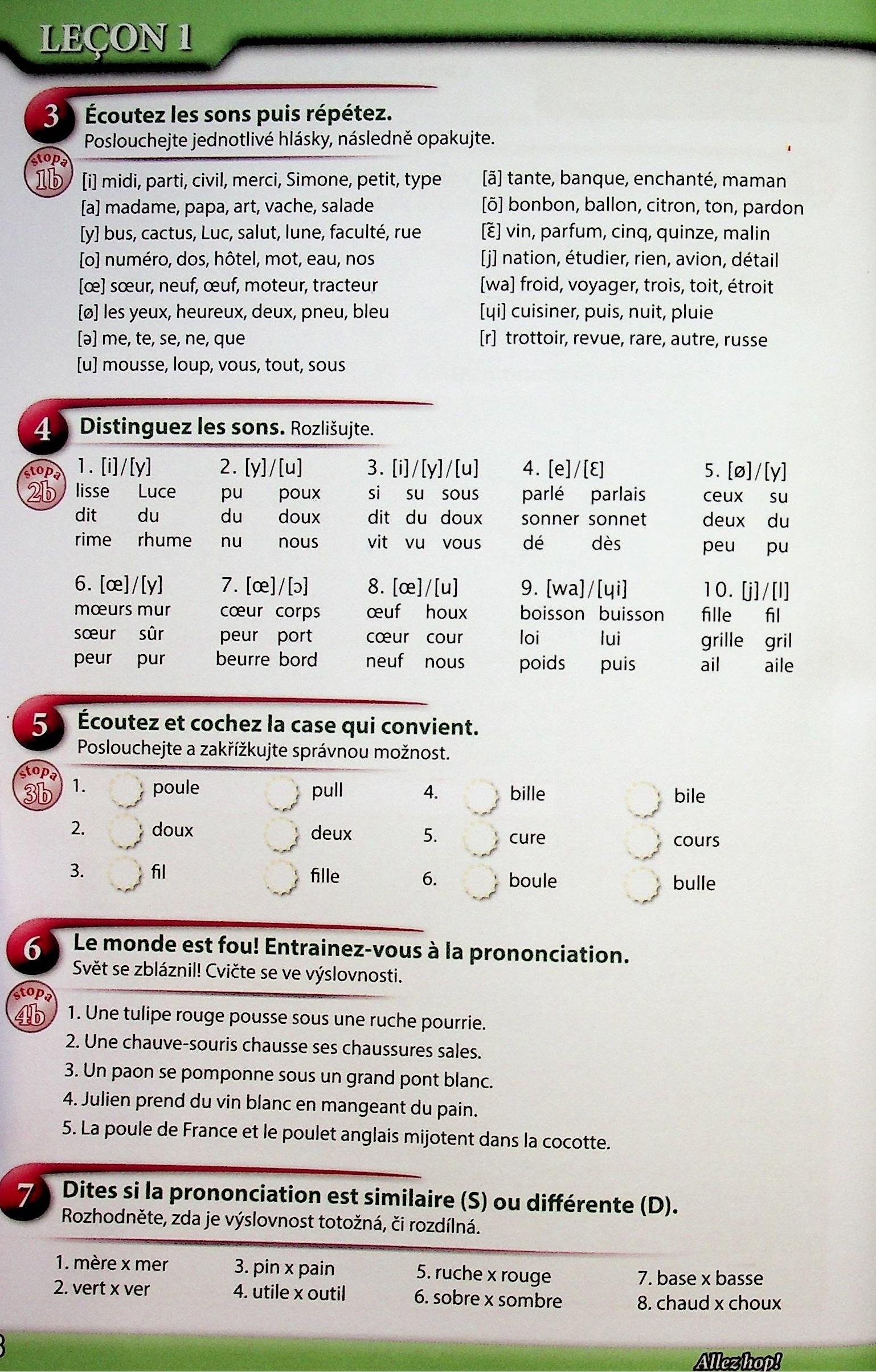 LEÇON 1

3 Écoutez les sons puis répétez.
Poslouchejte jednotlivé hlásky, následně opakujte.

stopa 1b

[i] midi, parti, civil, merci, Simone, petit, type
[a] madame, papa, art, vache, salade
[y] bus, cactus, Luc, salut, lune, faculté, rue
[o] numéro, dos, hôtel, mot, eau, nos
[œ] sœur, neuf, œuf, moteur, tracteur
[ø] les yeux, heureux, deux, pneu, bleu
[ə] me, te, se, ne, que
[u] mousse, loup, vous, tout, sous

[ã] tante, banque, enchanté, maman
[õ] bonbon, ballon, citron, ton, pardon
[ɛ̃] vin, parfum, cinq, quinze, malin
[j] nation, étudier, rien, avion, détail
[wa] froid, voyager, trois, toit, étroit
[ɥi] cuisiner, puis, nuit, pluie
[r] trottoir, revue, rare, autre, russe

4 Distinguez les sons. Rozlišujte.

stopa 2b

1. [i]/[y]
lisse Luce
dit du
rime rhume

2. [y]/[u]
pu poux
du doux
nu nous

3. [i]/[y]/[u]
si su sous
dit du doux
vit vu vous

4. [e]/[ɛ]
parlé parlais
sonner sonnet
dé dès

5. [ø]/[y]
ceux su
deux du
peu pu

6. [œ]/[y]
mœurs mur
sœur sûr
peur pur

7. [œ]/[ɔ]
cœur corps
peur port
beurre bord

8. [œ]/[u]
œuf houx
cœur cour
neuf nous

9. [wa]/[ɥi]
boisson buisson
loi lui
poids puis

10. [j]/[l]
fille fil
grille gril
ail aile

5 Écoutez et cochez la case qui convient.
Poslouchejte a zakřížkujte správnou možnost.

stopa 3b

1. poule pull
2. doux deux
3. fil fille
4. bille bile
5. cure cours
6. boule bulle

6 Le monde est fou! Entrainez-vous à la prononciation.
Svět se zbláznil! Cvičte se ve výslovnosti.

stopa 4b

1. Une tulipe rouge pousse sous une ruche pourrie.
2. Une chauve-souris chausse ses chaussures sales.
3. Un paon se pomponne sous un grand pont blanc.
4. Julien prend du vin blanc en mangeant du pain.
5. La poule de France et le poulet anglais mijotent dans la cocotte.

7 Dites si la prononciation est similaire (S) ou différente (D).
Rozhodněte, zda je výslovnost totožná, či rozdílná.

1. mère x mer
2. vert x ver
3. pin x pain
4. utile x outil
5. ruche x rouge
6. sobre x sombre
7. base x basse
8. chaud x choux

8

Allez hop!